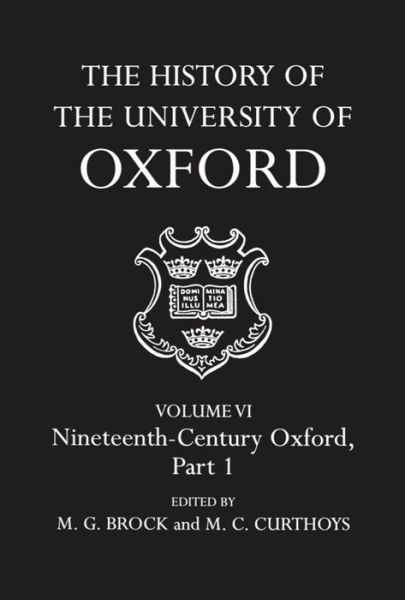 THE HISTORY OF THE UNIVERSITY OF OXFORD

DOMI NUS ILLU MINA TIO MEA

VOLUME VI
Nineteenth-Century Oxford, Part 1

EDITED BY
M. G. BROCK and M. C. CURTHOYS